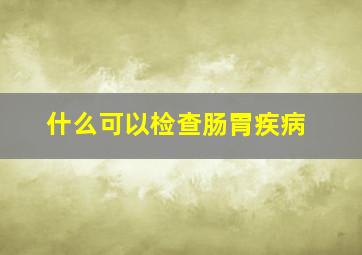 什么可以检查肠胃疾病